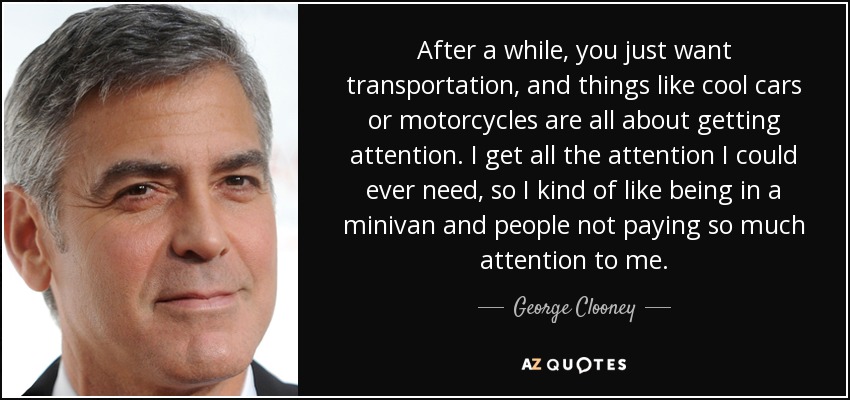 After a while, you just want transportation, and things like cool cars or motorcycles are all about getting attention. I get all the attention I could ever need, so I kind of like being in a minivan and people not paying so much attention to me.

— George Clooney —

AZ QUOTES